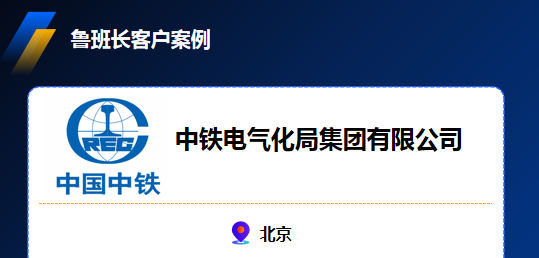 鲁班长客户案例

CREC
中国中铁

中铁电气化局集团有限公司

北京